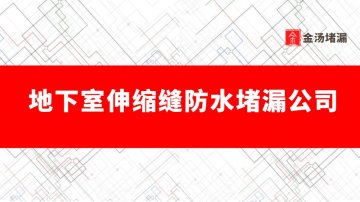 金汤堵漏

地下室伸缩缝防水堵漏公司